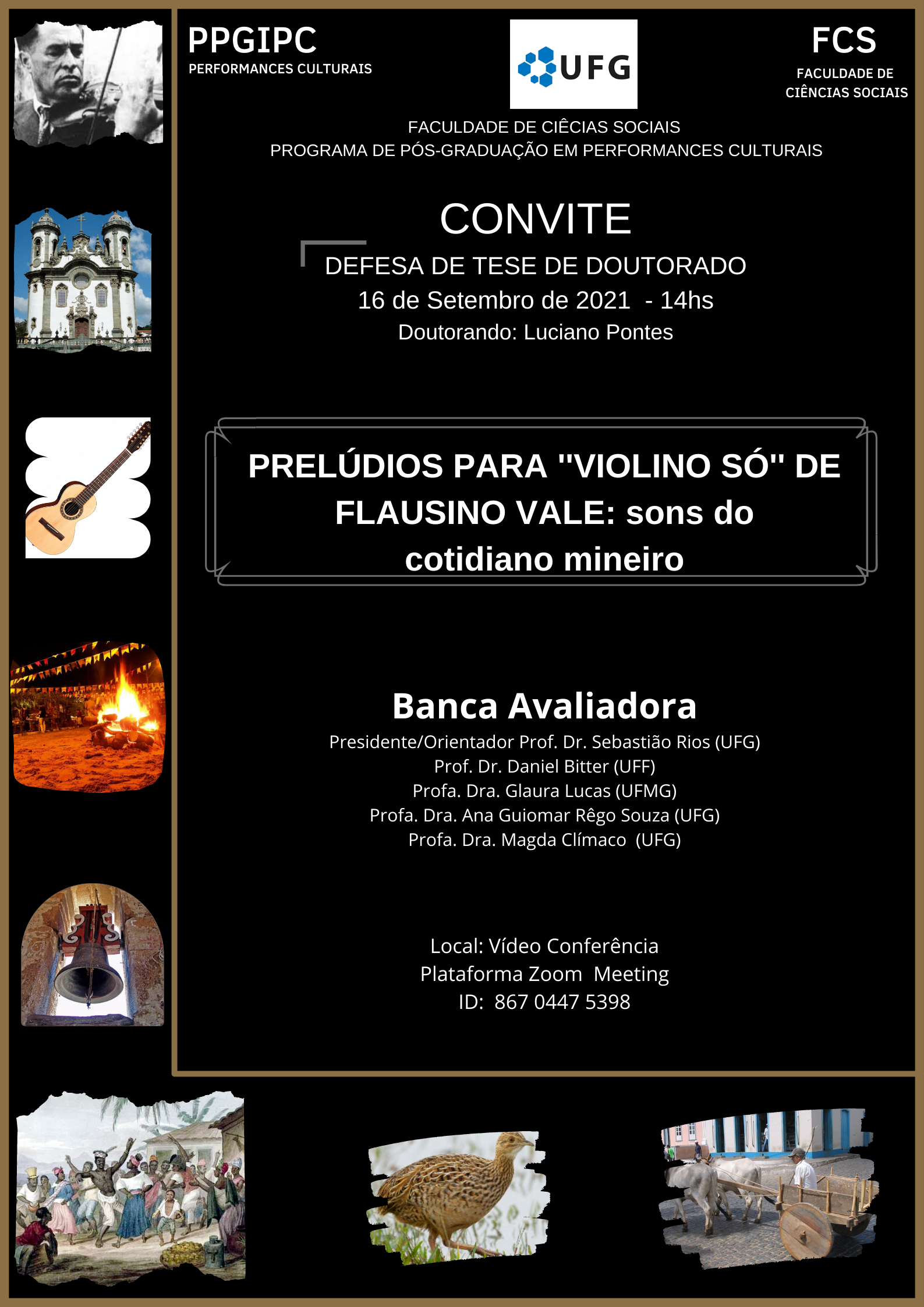 PPGIPC
PERFORMANCES CULTURAIS

UFG

FCS
FACULDADE DE CIÊNCIAS SOCIAIS

FACULDADE DE CIÊCIAS SOCIAIS
PROGRAMA DE PÓS-GRADUAÇÃO EM PERFORMANCES CULTURAIS

CONVITE
DEFESA DE TESE DE DOUTORADO
16 de Setembro de 2021 - 14hs
Doutorando: Luciano Pontes

PRELÚDIOS PARA "VIOLINO SÓ" DE FLAUSINO VALE: sons do cotidiano mineiro

Banca Avaliadora
Presidente/Orientador Prof. Dr. Sebastião Rios (UFG)
Prof. Dr. Daniel Bitter (UFF)
Profa. Dra. Glaura Lucas (UFMG)
Profa. Dra. Ana Guiomar Rêgo Souza (UFG)
Profa. Dra. Magda Clímaco (UFG)

Local: Vídeo Conferência
Plataforma Zoom Meeting
ID: 867 0447 5398